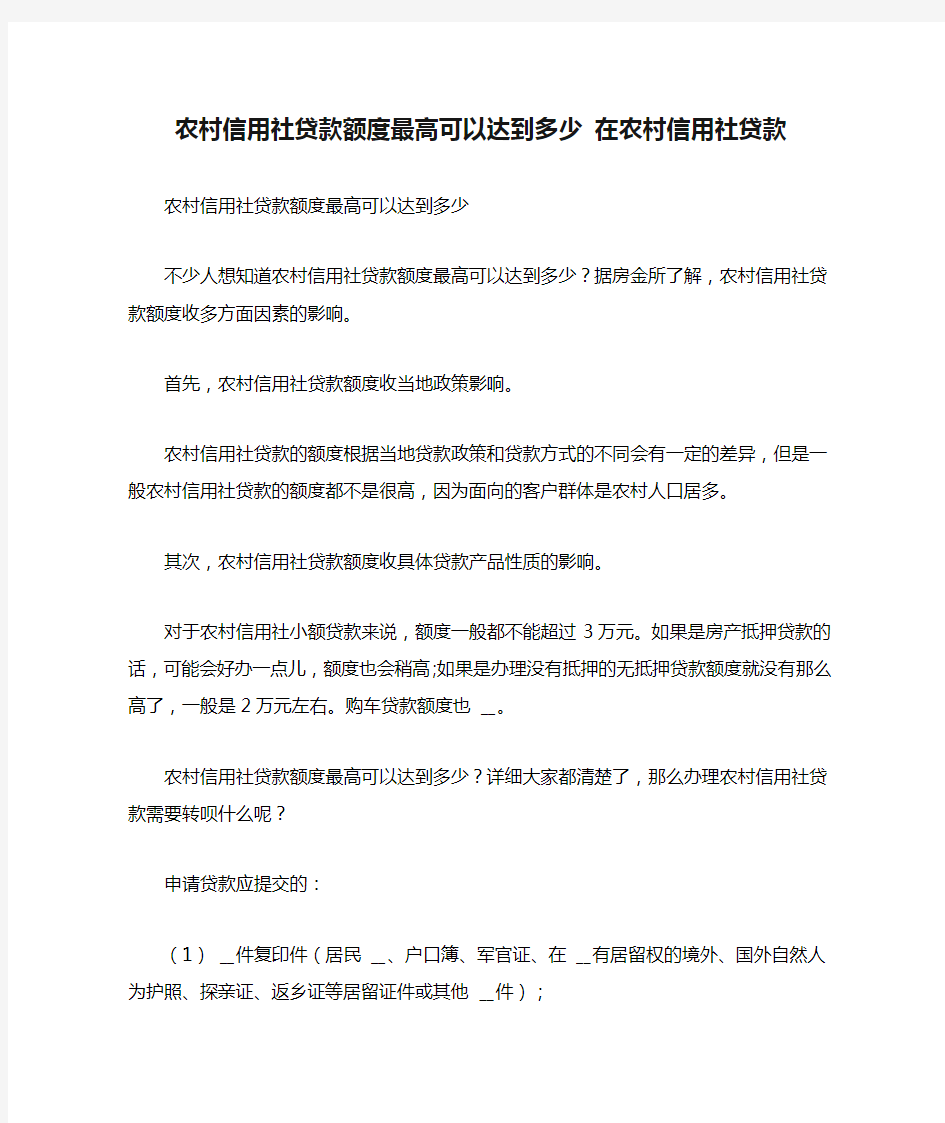 农村信用社贷款额度最高可以达到多少 在农村信用社贷款

农村信用社贷款额度最高可以达到多少

不少人想知道农村信用社贷款额度最高可以达到多少？据房金所了解，农村信用社贷款额度收多方面因素的影响。

首先，农村信用社贷款额度收当地政策影响。

农村信用社贷款的额度根据当地贷款政策和贷款方式的不同会有一定的差异，但是一般农村信用社贷款的额度都不是很高，因为面向的客户群体是农村人口居多。

其次，农村信用社贷款额度收具体贷款产品性质的影响。

对于农村信用社小额贷款来说，额度一般都不能超过 3 万元。如果是房产抵押贷款的话，可能会好办一点儿，额度也会稍高;如果是办理没有抵押的无抵押贷款额度就没有那么高了，一般是 2 万元左右。购车贷款额度也 __。

农村信用社贷款额度最高可以达到多少？详细大家都清楚了，那么办理农村信用社贷款需要转呗什么呢？

申请贷款应提交的：

（1） __件复印件（居民 __、户口簿、军官证、在 __有居留权的境外、国外自然人为护照、探亲证、返乡证等居留证件或其他 __件）;